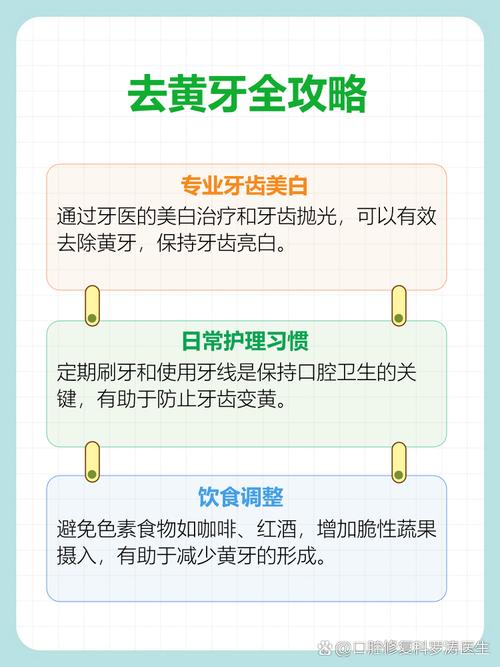 去黄牙全攻略

专业牙齿美白

通过牙医的美白治疗和牙齿抛光，可以有效去除黄牙，保持牙齿亮白。

日常护理习惯

定期刷牙和使用牙线是保持口腔卫生的关键，有助于防止牙齿变黄。

饮食调整

避免色素食物如咖啡、红酒，增加脆性蔬果摄入，有助于减少黄牙的形成。

@口腔修复科罗涛医生